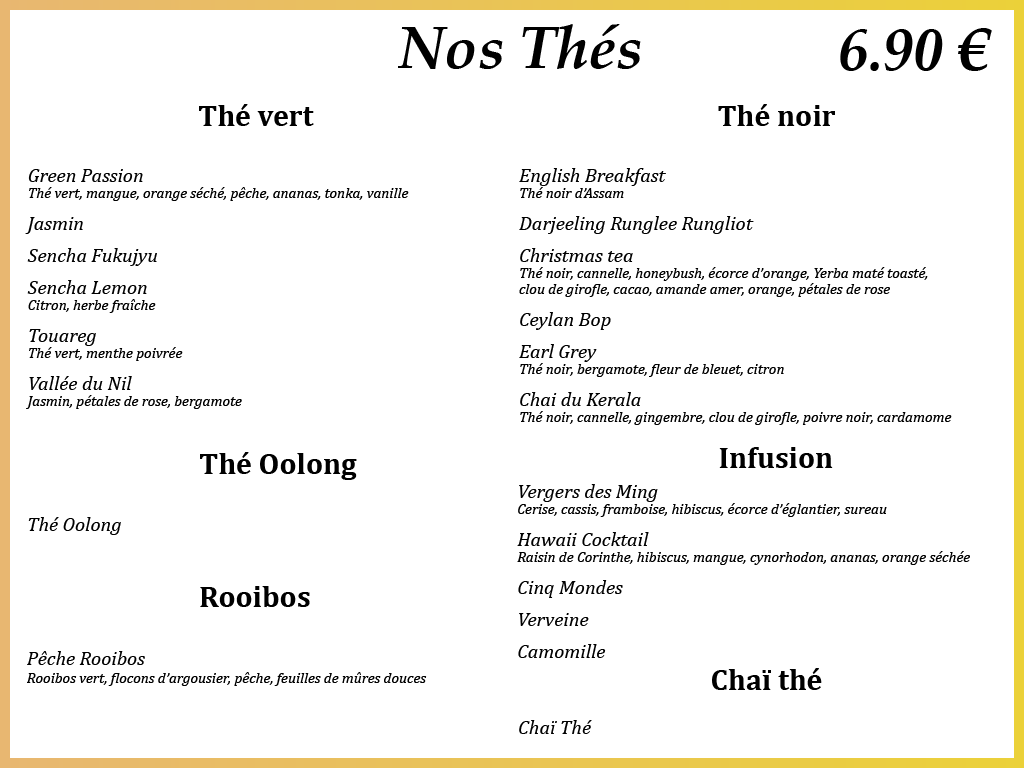 Nos Thés 6.90 €

Thé vert

Green Passion
Thé vert, mangue, orange séché, pêche, ananas, tonka, vanille

Jasmin

Sencha Fukujyu

Sencha Lemon
Citron, herbe fraîche

Touareg
Thé vert, menthe poivrée

Vallée du Nil
Jasmin, pétales de rose, bergamote

Thé Oolong

Thé Oolong

Rooibos

Pêche Rooibos
Rooibos vert, flocons d'argousier, pêche, feuilles de mûres douces

Thé noir

English Breakfast
Thé noir d'Assam

Darjeeling Runglee Rungliot

Christmas tea
Thé noir, cannelle, honeybush, écorce d'orange, Yerba maté toasté, clou de girofle, cacao, amande amer, orange, pétales de rose

Ceylan Bop

Earl Grey
Thé noir, bergamote, fleur de bleuet, citron

Chai du Kerala
Thé noir, cannelle, gingembre, clou de girofle, poivre noir, cardamome

Infusion

Vergers des Ming
Cerise, cassis, framboise, hibiscus, écorce d'églantier, sureau

Hawaii Cocktail
Raisin de Corinthe, hibiscus, mangue, cynorhodon, ananas, orange séchée

Cinq Mondes

Verveine

Camomille

Chaï thé

Chaï Thé